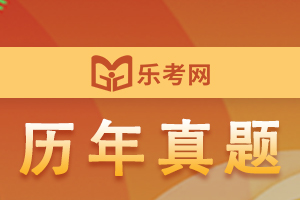 乐考网

历年真题